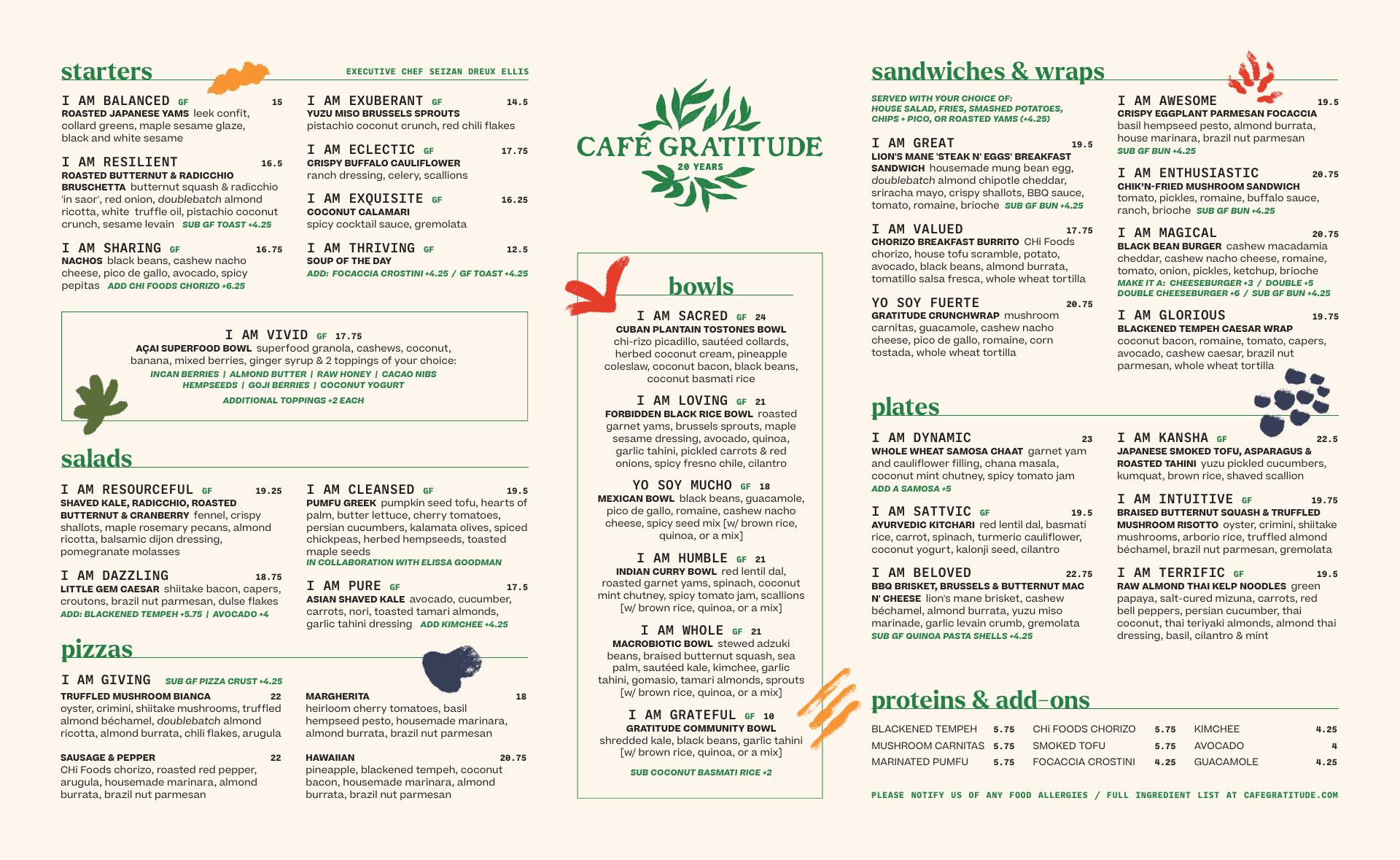 starters

EXECUTIVE CHEF SEIZAN DREUX ELLIS

I AM BALANCED GF 15
ROASTED JAPANESE YAMS leek confit, collard greens, maple sesame glaze, black and white sesame

I AM RESILIENT 16.5
ROASTED BUTTERNUT & RADICCHIO BRUSCHETTA butternut squash & radicchio 'in saor', red onion, doublebatch almond ricotta, white truffle oil, pistachio coconut crunch, sesame levain SUB GF TOAST +4.25

I AM SHARING GF 16.75
NACHOS black beans, cashew nacho cheese, pico de gallo, avocado, spicy pepitas ADD CHI FOODS CHORIZO +6.25

I AM EXUBERANT GF 14.5
YUZU MISO BRUSSELS SPROUTS pistachio coconut crunch, red chili flakes

I AM ECLECTIC GF 17.75
CRISPY BUFFALO CAULIFLOWER ranch dressing, celery, scallions

I AM EXQUISITE GF 16.25
COCONUT CALAMARI spicy cocktail sauce, gremolata

I AM THRIVING GF 12.5
SOUP OF THE DAY
ADD: FOCACCIA CROSTINI +4.25 / GF TOAST +4.25

I AM VIVID GF 17.75
AÇAI SUPERFOOD BOWL superfood granola, cashews, coconut, banana, mixed berries, ginger syrup & 2 toppings of your choice:
INCAN BERRIES | ALMOND BUTTER | RAW HONEY | CACAO NIBS
HEMPSEEDS | GOJI BERRIES | COCONUT YOGURT
ADDITIONAL TOPPINGS +2 EACH

salads

I AM RESOURCEFUL GF 19.25
SHAVED KALE, RADICCHIO, ROASTED BUTTERNUT & CRANBERRY fennel, crispy shallots, maple rosemary pecans, almond ricotta, balsamic dijon dressing, pomegranate molasses

I AM DAZZLING 18.75
LITTLE GEM CAESAR shiitake bacon, capers, croutons, brazil nut parmesan, dulse flakes
ADD: BLACKENED TEMPEH +5.75 | AVOCADO +4

I AM CLEANSED GF 19.5
PUMFU GREEK pumpkin seed tofu, hearts of palm, butter lettuce, cherry tomatoes, persian cucumbers, kalamata olives, spiced chickpeas, herbed hempseeds, toasted maple seeds
IN COLLABORATION WITH ELISSA GOODMAN

I AM PURE GF 17.5
ASIAN SHAVED KALE avocado, cucumber, carrots, nori, toasted tamari almonds, garlic tahini dressing ADD KIMCHEE +4.25

pizzas

I AM GIVING SUB GF PIZZA CRUST +4.25

TRUFFLED MUSHROOM BIANCA 22
oyster, crimini, shiitake mushrooms, truffled almond béchamel, doublebatch almond ricotta, almond burrata, chili flakes, arugula

SAUSAGE & PEPPER 22
CHi Foods chorizo, roasted red pepper, arugula, housemade marinara, almond burrata, brazil nut parmesan

MARGHERITA 18
heirloom cherry tomatoes, basil hempseed pesto, housemade marinara, almond burrata, brazil nut parmesan

HAWAIIAN 20.75
pineapple, blackened tempeh, coconut bacon, housemade marinara, almond burrata, brazil nut parmesan

CAFÉ GRATITUDE
20 YEARS

bowls

I AM SACRED GF 24
CUBAN PLANTAIN TOSTONES BOWL chi-rizo picadillo, sautéed collards, herbed coconut cream, pineapple coleslaw, coconut bacon, black beans, coconut basmati rice

I AM LOVING GF 21
FORBIDDEN BLACK RICE BOWL roasted garnet yams, brussels sprouts, maple sesame dressing, avocado, quinoa, garlic tahini, pickled carrots & red onions, spicy fresno chile, cilantro

YO SOY MUCHO GF 18
MEXICAN BOWL black beans, guacamole, pico de gallo, romaine, cashew nacho cheese, spicy seed mix [w/ brown rice, quinoa, or a mix]

I AM HUMBLE GF 21
INDIAN CURRY BOWL red lentil dal, roasted garnet yams, spinach, coconut mint chutney, spicy tomato jam, scallions [w/ brown rice, quinoa, or a mix]

I AM WHOLE GF 21
MACROBIOTIC BOWL stewed adzuki beans, braised butternut squash, sea palm, sautéed kale, kimchee, garlic tahini, gomasio, tamari almonds, sprouts [w/ brown rice, quinoa, or a mix]

I AM GRATEFUL GF 10
GRATITUDE COMMUNITY BOWL shredded kale, black beans, garlic tahini [w/ brown rice, quinoa, or a mix]
SUB COCONUT BASMATI RICE +2

sandwiches & wraps

SERVED WITH YOUR CHOICE OF: HOUSE SALAD, FRIES, SMASHED POTATOES, CHIPS + PICO, OR ROASTED YAMS (+4.25)

I AM GREAT 19.5
LION'S MANE 'STEAK N' EGGS' BREAKFAST SANDWICH housemade mung bean egg, doublebatch almond chipotle cheddar, sriracha mayo, crispy shallots, BBQ sauce, tomato, romaine, brioche SUB GF BUN +4.25

I AM VALUED 17.75
CHORIZO BREAKFAST BURRITO CHi Foods chorizo, house tofu scramble, potato, avocado, black beans, almond burrata, tomatillo salsa fresca, whole wheat tortilla

YO SOY FUERTE 20.75
GRATITUDE CRUNCHWRAP mushroom carnitas, guacamole, cashew nacho cheese, pico de gallo, romaine, corn tostada, whole wheat tortilla

I AM AWESOME 19.5
CRISPY EGGPLANT PARMESAN FOCACCIA basil hempseed pesto, almond burrata, house marinara, brazil nut parmesan
SUB GF BUN +4.25

I AM ENTHUSIASTIC 20.75
CHIK'N-FRIED MUSHROOM SANDWICH tomato, pickles, romaine, buffalo sauce, ranch, brioche SUB GF BUN +4.25

I AM MAGICAL 20.75
BLACK BEAN BURGER cashew macadamia cheddar, cashew nacho cheese, romaine, tomato, onion, pickles, ketchup, brioche
MAKE IT A: CHEESEBURGER +3 / DOUBLE +5
DOUBLE CHEESEBURGER +6 / SUB GF BUN +4.25

I AM GLORIOUS 19.75
BLACKENED TEMPEH CAESAR WRAP coconut bacon, romaine, tomato, capers, avocado, cashew caesar, brazil nut parmesan, whole wheat tortilla

plates

I AM DYNAMIC 23
WHOLE WHEAT SAMOSA CHAAT garnet yam and cauliflower filling, chana masala, coconut mint chutney, spicy tomato jam
ADD A SAMOSA +5

I AM SATTVIC GF 19.5
AYURVEDIC KITCHARI red lentil dal, basmati rice, carrot, spinach, turmeric cauliflower, coconut yogurt, kalonji seed, cilantro

I AM BELOVED 22.75
BBQ BRISKET, BRUSSELS & BUTTERNUT MAC N' CHEESE lion's mane brisket, cashew béchamel, almond burrata, yuzu miso marinade, garlic levain crumb, gremolata
SUB GF QUINOA PASTA SHELLS +4.25

I AM KANSHA GF 22.5
JAPANESE SMOKED TOFU, ASPARAGUS & ROASTED TAHINI yuzu pickled cucumbers, kumquat, brown rice, shaved scallion

I AM INTUITIVE GF 19.75
BRAISED BUTTERNUT SQUASH & TRUFFLED MUSHROOM RISOTTO oyster, crimini, shiitake mushrooms, arborio rice, truffled almond béchamel, brazil nut parmesan, gremolata

I AM TERRIFIC GF 19.5
RAW ALMOND THAI KELP NOODLES green papaya, salt-cured mizuna, carrots, red bell peppers, persian cucumber, thai coconut, thai teriyaki almonds, almond thai dressing, basil, cilantro & mint

proteins & add-ons

| BLACKENED TEMPEH | 5.75 | CHi FOODS CHORIZO | 5.75 | KIMCHEE | 4.25 |
|---|---|---|---|---|---|
| MUSHROOM CARNITAS | 5.75 | SMOKED TOFU | 5.75 | AVOCADO | 4 |
| MARINATED PUMFU | 5.75 | FOCACCIA CROSTINI | 4.25 | GUACAMOLE | 4.25 |

PLEASE NOTIFY US OF ANY FOOD ALLERGIES / FULL INGREDIENT LIST AT CAFEGRATITUDE.COM